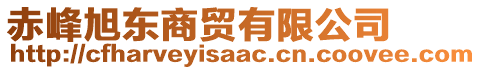 赤峰旭东商贸有限公司
http://cfharveyisaac.cn.coovee.com